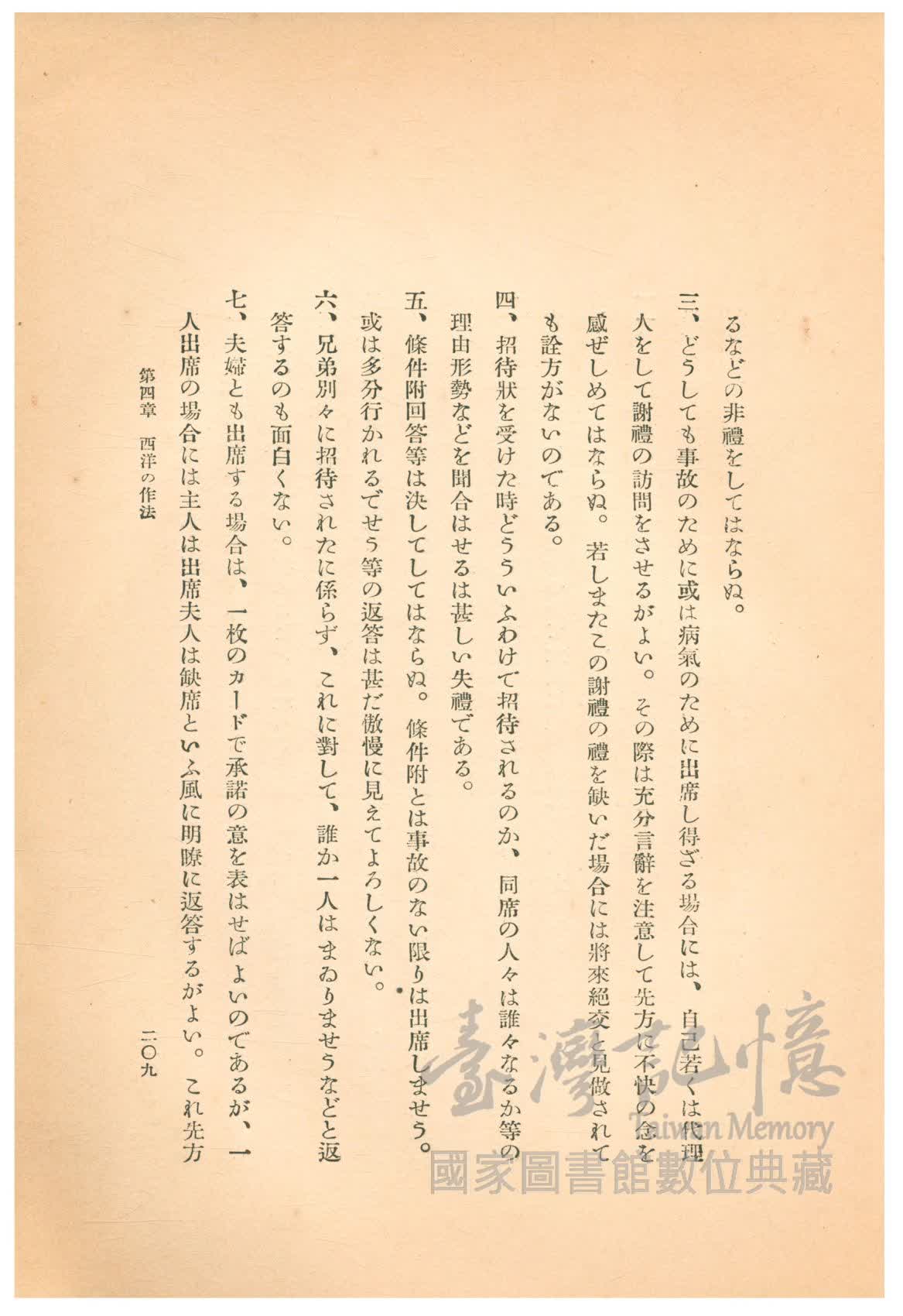 るなどの非禮をしてはならぬ。

三、どうしても事故のために或は病氣のために出席し得ざる場合には、自己若くは代理人をして謝禮の訪問をさせるがよい。その際は充分言辭を注意して先方に不快の念を感ぜしめてはならぬ。若しまたこの謝禮の禮を缺いだ場合には將來絕交と見做されても詮方がないのである。

四、招待狀を受けた時どういふわけで招待されるのか、同席の人々は誰々なるか等の理由形勢などを聞合はせるは甚しい失禮である。

五、條件附回答等は決してしてはならぬ。條件附とは事故のない限りは出席しませう。或は多分行かれるでせう等の返答は甚だ傲慢に見えてよろしくない。

六、兄弟別々に招待されたに係らず、これに對して、誰か一人はまゐりませうなどと返答するのも面白くない。

七、夫婦とも出席する場合は、一枚のカードで承諾の意を表はせばよいのであるが、一人出席の場合には主人は出席夫人は缺席といふ風に明瞭に返答するがよい。これ先方

第四章　西洋の作法　　二〇九

臺灣記憶
Taiwan Memory
國家圖書館數位典藏